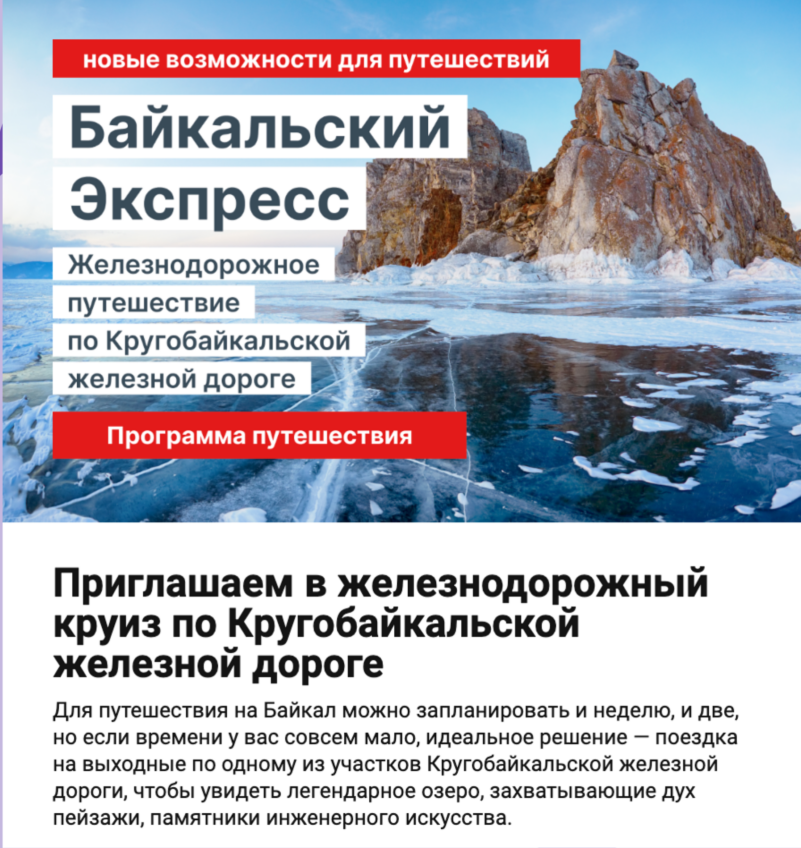 новые возможности для путешествий

Байкальский Экспресс

Железнодорожное путешествие по Кругобайкальской железной дороге

Программа путешествия

Приглашаем в железнодорожный круиз по Кругобайкальской железной дороге

Для путешествия на Байкал можно запланировать и неделю, и две, но если времени у вас совсем мало, идеальное решение — поездка на выходные по одному из участков Кругобайкальской железной дороги, чтобы увидеть легендарное озеро, захватывающие дух пейзажи, памятники инженерного искусства.